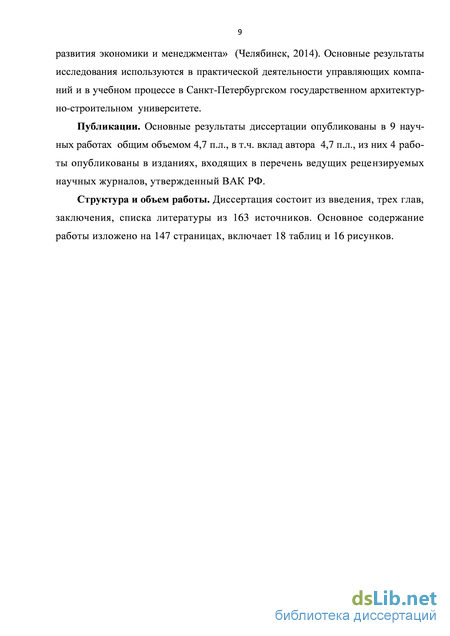 9

развития экономики и менеджмента» (Челябинск, 2014). Основные результаты исследования используются в практической деятельности управляющих компаний и в учебном процессе в Санкт-Петербургском государственном архитектурно-строительном университете.

Публикации. Основные результаты диссертации опубликованы в 9 научных работах общим объемом 4,7 п.л., в т.ч. вклад автора 4,7 п.л., из них 4 работы опубликованы в изданиях, входящих в перечень ведущих рецензируемых научных журналов, утвержденный ВАК РФ.

Структура и объем работы. Диссертация состоит из введения, трех глав, заключения, списка литературы из 163 источников. Основное содержание работы изложено на 147 страницах, включает 18 таблиц и 16 рисунков.

dsLib.net
библиотека диссертаций